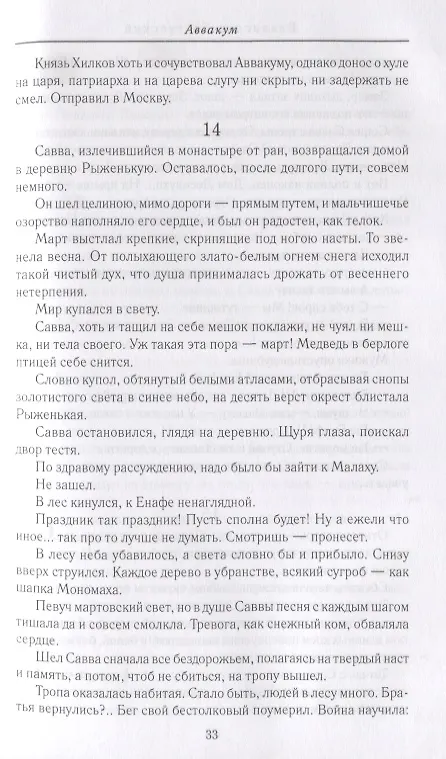 Аввакум

Князь Хилков хоть и сочувствовал Аввакуму, однако донос о хуле на царя, патриарха и на царева слугу ни скрыть, ни задержать не смел. Отправил в Москву.

14

Савва, излечившийся в монастыре от ран, возвращался домой в деревню Рыженькую. Оставалось, после долгого пути, совсем немного.

Он шел целиною, мимо дороги — прямым путем, и мальчишечье озорство наполняло его сердце, и был он радостен, как телок.

Март выстлал крепкие, скрипящие под ногою насты. То звенела весна. От полыхающего злато-белым огнем снега исходил такой чистый дух, что душа принималась дрожать от весеннего нетерпения.

Мир купался в свету.

Савва, хоть и тащил на себе мешок поклажи, не чуял ни мешка, ни тела своего. Уж такая эта пора — март! Медведь в берлоге птицей себе снится.

Словно купол, обтянутый белыми атласами, отбрасывая снопы золотистого света в синее небо, на десять верст окрест блистала Рыженькая.

Савва остановился, глядя на деревню. Щуря глаза, поискал двор тестя.

По здравому рассуждению, надо было бы зайти к Малаху.

Не зашел.

В лес кинулся, к Енафе ненаглядной.

Праздник так праздник! Пусть сполна будет! Ну а ежели что иное... так про то лучше не думать. Смотришь — пронесет.

В лесу неба убавилось, а света словно бы и прибыло. Снизу вверх струился. Каждое дерево в убранстве, всякий сугроб — как шапка Мономаха.

Певуч мартовский свет, но в душе Саввы песня с каждым шагом тишала да и совсем смолкла. Тревога, как снежный ком, обваляла сердце.

Шел Савва сначала все бездорожьем, полагаясь на твердый наст и память, а потом, чтоб не сбиться, на тропу вышел.

Тропа оказалась набитая. Стало быть, людей в лесу много. Братья вернулись?.. Бег свой бестолковый поумерил. Война научила:

33